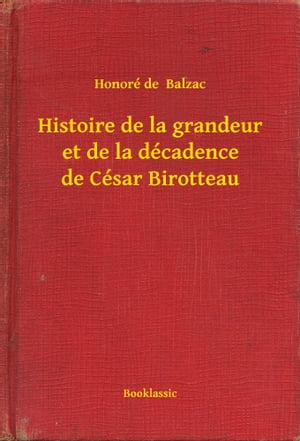 Honoré de Balzac

Histoire de la grandeur et de la décadence de César Birotteau

Booklassic